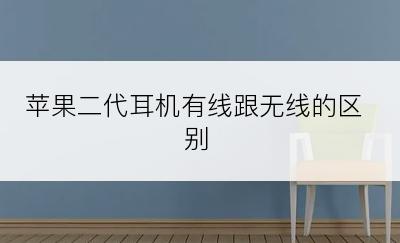 苹果二代耳机有线跟无线的区别